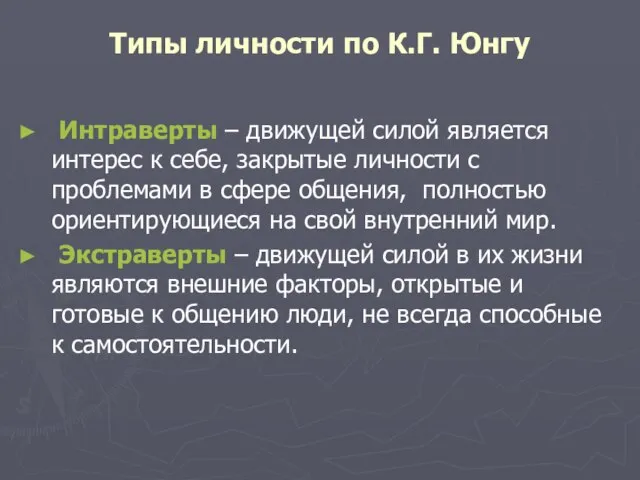 Типы личности по К.Г. Юнгу

► Интраверты – движущей силой является интерес к себе, закрытые личности с проблемами в сфере общения, полностью ориентирующиеся на свой внутренний мир.

► Экстраверты – движущей силой в их жизни являются внешние факторы, открытые и готовые к общению люди, не всегда способные к самостоятельности.